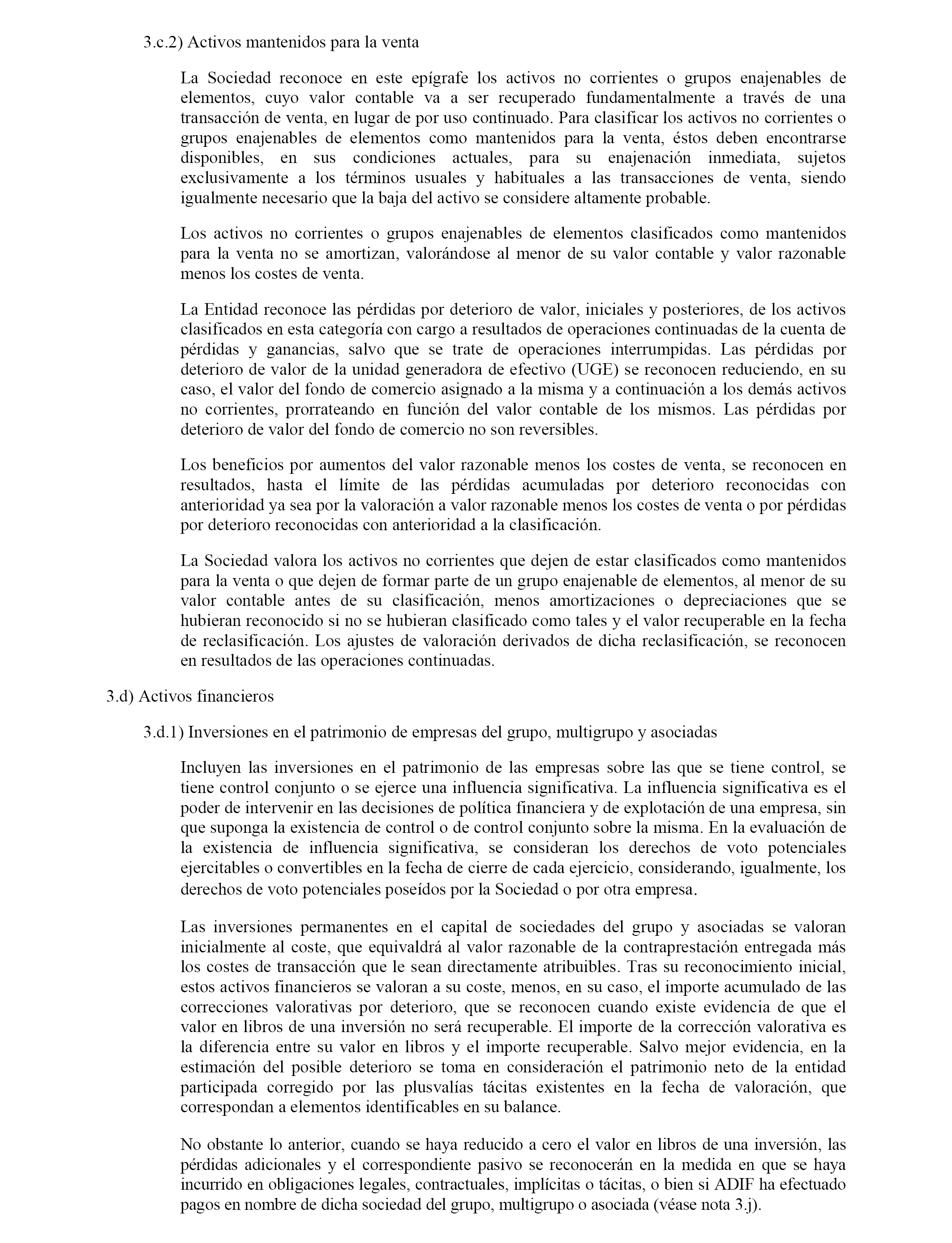 3.c.2) Activos mantenidos para la venta

La Sociedad reconoce en este epígrafe los activos no corrientes o grupos enajenables de elementos, cuyo valor contable va a ser recuperado fundamentalmente a través de una transacción de venta, en lugar de por uso continuado. Para clasificar los activos no corrientes o grupos enajenables de elementos como mantenidos para la venta, éstos deben encontrarse disponibles, en sus condiciones actuales, para su enajenación inmediata, sujetos exclusivamente a los términos usuales y habituales a las transacciones de venta, siendo igualmente necesario que la baja del activo se considere altamente probable.

Los activos no corrientes o grupos enajenables de elementos clasificados como mantenidos para la venta no se amortizan, valorándose al menor de su valor contable y valor razonable menos los costes de venta.

La Entidad reconoce las pérdidas por deterioro de valor, iniciales y posteriores, de los activos clasificados en esta categoría con cargo a resultados de operaciones continuadas de la cuenta de pérdidas y ganancias, salvo que se trate de operaciones interrumpidas. Las pérdidas por deterioro de valor de la unidad generadora de efectivo (UGE) se reconocen reduciendo, en su caso, el valor del fondo de comercio asignado a la misma y a continuación a los demás activos no corrientes, prorrateando en función del valor contable de los mismos. Las pérdidas por deterioro de valor del fondo de comercio no son reversibles.

Los beneficios por aumentos del valor razonable menos los costes de venta, se reconocen en resultados, hasta el límite de las pérdidas acumuladas por deterioro reconocidas con anterioridad ya sea por la valoración a valor razonable menos los costes de venta o por pérdidas por deterioro reconocidas con anterioridad a la clasificación.

La Sociedad valora los activos no corrientes que dejen de estar clasificados como mantenidos para la venta o que dejen de formar parte de un grupo enajenable de elementos, al menor de su valor contable antes de su clasificación, menos amortizaciones o depreciaciones que se hubieran reconocido si no se hubieran clasificado como tales y el valor recuperable en la fecha de reclasificación. Los ajustes de valoración derivados de dicha reclasificación, se reconocen en resultados de las operaciones continuadas.

3.d) Activos financieros

3.d.1) Inversiones en el patrimonio de empresas del grupo, multigrupo y asociadas

Incluyen las inversiones en el patrimonio de las empresas sobre las que se tiene control, se tiene control conjunto o se ejerce una influencia significativa. La influencia significativa es el poder de intervenir en las decisiones de política financiera y de explotación de una empresa, sin que suponga la existencia de control o de control conjunto sobre la misma. En la evaluación de la existencia de influencia significativa, se consideran los derechos de voto potenciales ejercitables o convertibles en la fecha de cierre de cada ejercicio, considerando, igualmente, los derechos de voto potenciales poseídos por la Sociedad o por otra empresa.

Las inversiones permanentes en el capital de sociedades del grupo y asociadas se valoran inicialmente al coste, que equivaldrá al valor razonable de la contraprestación entregada más los costes de transacción que le sean directamente atribuibles. Tras su reconocimiento inicial, estos activos financieros se valoran a su coste, menos, en su caso, el importe acumulado de las correcciones valorativas por deterioro, que se reconocen cuando existe evidencia de que el valor en libros de una inversión no será recuperable. El importe de la corrección valorativa es la diferencia entre su valor en libros y el importe recuperable. Salvo mejor evidencia, en la estimación del posible deterioro se toma en consideración el patrimonio neto de la entidad participada corregido por las plusvalías tácitas existentes en la fecha de valoración, que correspondan a elementos identificables en su balance.

No obstante lo anterior, cuando se haya reducido a cero el valor en libros de una inversión, las pérdidas adicionales y el correspondiente pasivo se reconocerán en la medida en que se haya incurrido en obligaciones legales, contractuales, implícitas o tácitas, o bien si ADIF ha efectuado pagos en nombre de dicha sociedad del grupo, multigrupo o asociada (véase nota 3.j).